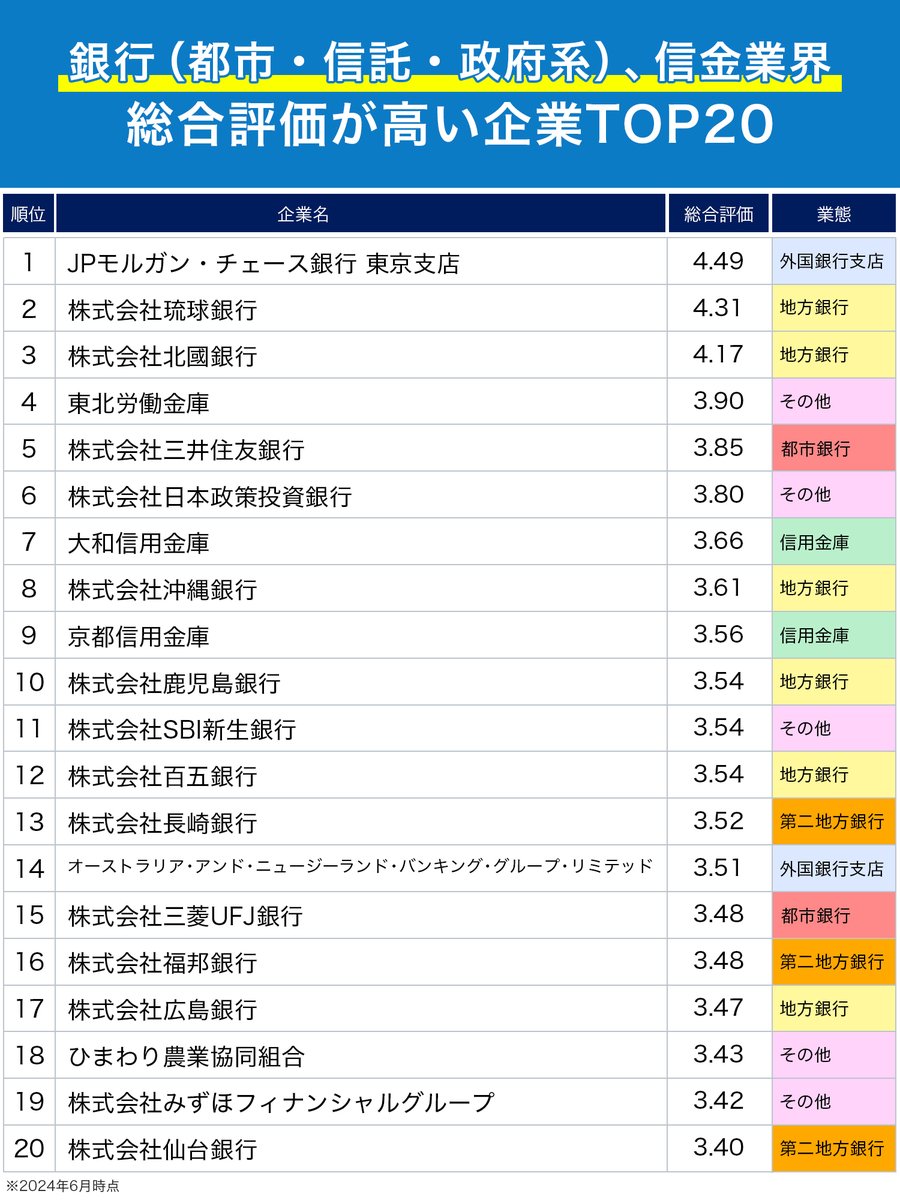 銀行（都市・信託・政府系）、信金業界
総合評価が高い企業TOP20

| 順位 | 企業名 | 総合評価 | 業態 |
|---|---|---|---|
| 1 | JPモルガン・チェース銀行 東京支店 | 4.49 | 外国銀行支店 |
| 2 | 株式会社琉球銀行 | 4.31 | 地方銀行 |
| 3 | 株式会社北國銀行 | 4.17 | 地方銀行 |
| 4 | 東北労働金庫 | 3.90 | その他 |
| 5 | 株式会社三井住友銀行 | 3.85 | 都市銀行 |
| 6 | 株式会社日本政策投資銀行 | 3.80 | その他 |
| 7 | 大和信用金庫 | 3.66 | 信用金庫 |
| 8 | 株式会社沖縄銀行 | 3.61 | 地方銀行 |
| 9 | 京都信用金庫 | 3.56 | 信用金庫 |
| 10 | 株式会社鹿児島銀行 | 3.54 | 地方銀行 |
| 11 | 株式会社SBI新生銀行 | 3.54 | その他 |
| 12 | 株式会社百五銀行 | 3.54 | 地方銀行 |
| 13 | 株式会社長崎銀行 | 3.52 | 第二地方銀行 |
| 14 | オーストラリア・アンド・ニュージーランド・バンキング・グループ・リミテッド | 3.51 | 外国銀行支店 |
| 15 | 株式会社三菱UFJ銀行 | 3.48 | 都市銀行 |
| 16 | 株式会社福邦銀行 | 3.48 | 第二地方銀行 |
| 17 | 株式会社広島銀行 | 3.47 | 地方銀行 |
| 18 | ひまわり農業協同組合 | 3.43 | その他 |
| 19 | 株式会社みずほフィナンシャルグループ | 3.42 | その他 |
| 20 | 株式会社仙台銀行 | 3.40 | 第二地方銀行 |

※2024年6月時点